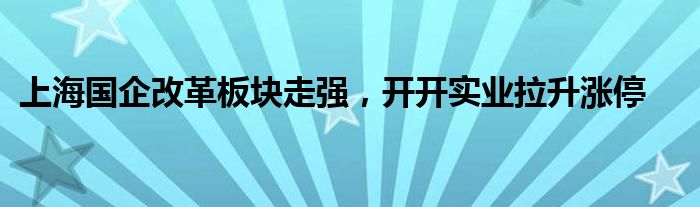 上海国企改革板块走强，开开实业拉升涨停